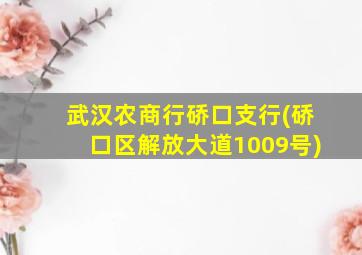 武汉农商行硚口支行(硚口区解放大道1009号)